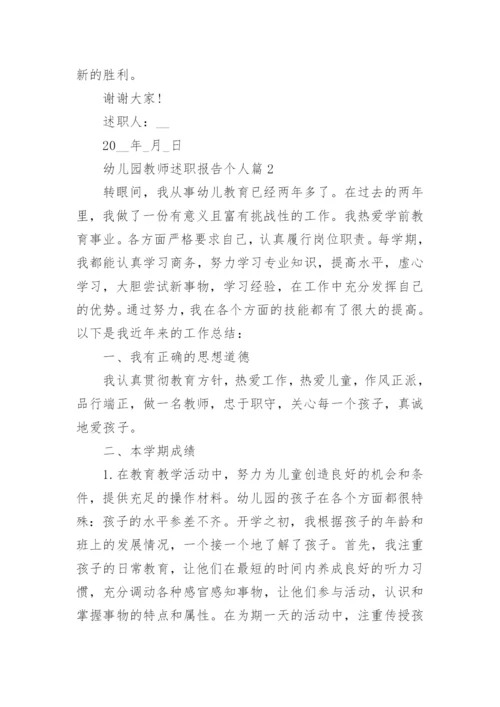 新的胜利。

谢谢大家!

述职人：__

20__年_月_日

幼儿园教师述职报告个人篇 2

转眼间，我从事幼儿教育已经两年多了。在过去的两年里，我做了一份有意义且富有挑战性的工作。我热爱学前教育事业。各方面严格要求自己，认真履行岗位职责。每学期，我都能认真学习商务，努力学习专业知识，提高水平，虚心学习，大胆尝试新事物，学习经验，在工作中充分发挥自己的优势。通过努力，我在各个方面的技能都有了很大的提高。以下是我近年来的工作总结：

一、我有正确的思想道德

我认真贯彻教育方针，热爱工作，热爱儿童，作风正派，品行端正，做一名教师，忠于职守，关心每一个孩子，真诚地爱孩子。

二、本学期成绩

1. 在教育教学活动中，努力为儿童创造良好的机会和条件，提供充足的操作材料。幼儿园的孩子在各个方面都很特殊：孩子的水平参差不齐。开学之初，我根据孩子的年龄和班上的发展情况，一个接一个地了解了孩子。首先，我注重孩子的日常教育，让他们在最短的时间内养成良好的听力习惯，充分调动各种感官感知事物，让他们参与活动，认识和掌握事物的特点和属性。在为期一天的活动中，注重传授孩